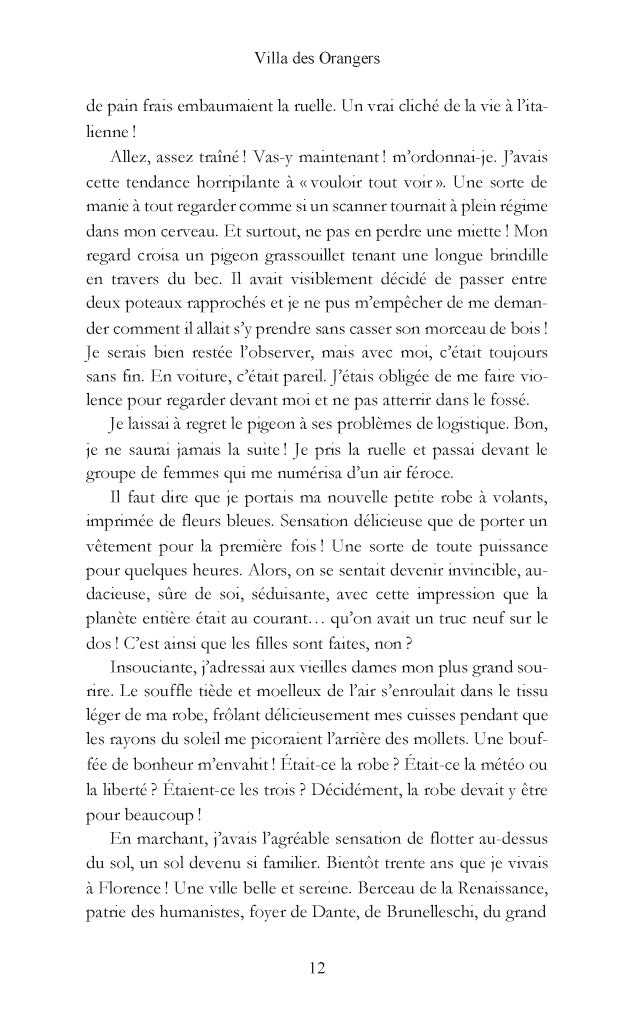 Villa des Orangers

de pain frais embaumaient la ruelle. Un vrai cliché de la vie à l'italienne !

Allez, assez traîné ! Vas-y maintenant ! m'ordonnai-je. J'avais cette tendance horripilante à « vouloir tout voir ». Une sorte de manie à tout regarder comme si un scanner tournait à plein régime dans mon cerveau. Et surtout, ne pas en perdre une miette ! Mon regard croisa un pigeon grassouillet tenant une longue brindille en travers du bec. Il avait visiblement décidé de passer entre deux poteaux rapprochés et je ne pus m'empêcher de me demander comment il allait s'y prendre sans casser son morceau de bois ! Je serais bien restée l'observer, mais avec moi, c'était toujours sans fin. En voiture, c'était pareil. J'étais obligée de me faire violence pour regarder devant moi et ne pas atterrir dans le fossé.

Je laissai à regret le pigeon à ses problèmes de logistique. Bon, je ne saurai jamais la suite ! Je pris la ruelle et passai devant le groupe de femmes qui me numérisa d'un air féroce.

Il faut dire que je portais ma nouvelle petite robe à volants, imprimée de fleurs bleues. Sensation délicieuse que de porter un vêtement pour la première fois ! Une sorte de toute puissance pour quelques heures. Alors, on se sentait devenir invincible, audacieuse, sûre de soi, séduisante, avec cette impression que la planète entière était au courant… qu'on avait un truc neuf sur le dos ! C'est ainsi que les filles sont faites, non ?

Insouciante, j'adressai aux vieilles dames mon plus grand sourire. Le souffle tiède et moelleux de l'air s'enroulait dans le tissu léger de ma robe, frôlant délicieusement mes cuisses pendant que les rayons du soleil me picoraient l'arrière des mollets. Une bouffée de bonheur m'envahit ! Était-ce la robe ? Était-ce la météo ou la liberté ? Étaient-ce les trois ? Décidément, la robe devait y être pour beaucoup !

En marchant, j'avais l'agréable sensation de flotter au-dessus du sol, un sol devenu si familier. Bientôt trente ans que je vivais à Florence ! Une ville belle et sereine. Berceau de la Renaissance, patrie des humanistes, foyer de Dante, de Brunelleschi, du grand

12